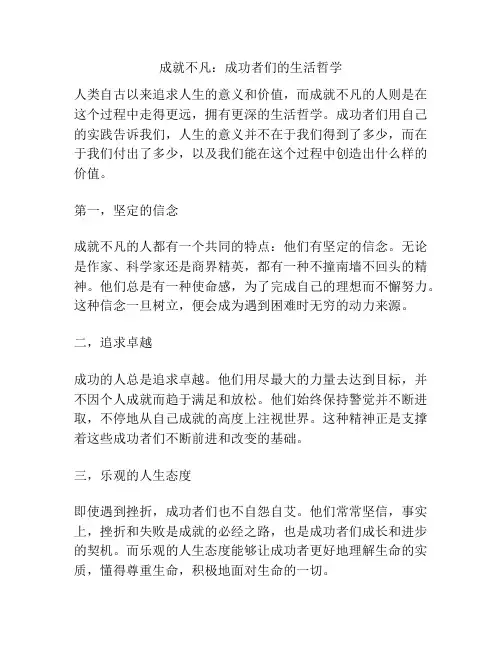 成就不凡：成功者们的生活哲学

人类自古以来追求人生的意义和价值，而成就不凡的人则是在这个过程中走得更远，拥有更深的生活哲学。成功者们用自己的实践告诉我们，人生的意义并不在于我们得到了多少，而在于我们付出了多少，以及我们能在这个过程中创造出什么样的价值。

第一，坚定的信念

成就不凡的人都有一个共同的特点：他们有坚定的信念。无论是作家、科学家还是商界精英，都有一种不撞南墙不回头的精神。他们总是有一种使命感，为了完成自己的理想而不懈努力。这种信念一旦树立，便会成为遇到困难时无穷的动力来源。

二，追求卓越

成功的人总是追求卓越。他们用尽最大的力量去达到目标，并不因个人成就而趋于满足和放松。他们始终保持警觉并不断进取，不停地从自己成就的高度上注视世界。这种精神正是支撑着这些成功者们不断前进和改变的基础。

三，乐观的人生态度

即使遇到挫折，成功者们也不自怨自艾。他们常常坚信，事实上，挫折和失败是成就的必经之路，也是成功者们成长和进步的契机。而乐观的人生态度能够让成功者更好地理解生命的实质，懂得尊重生命，积极地面对生命的一切。